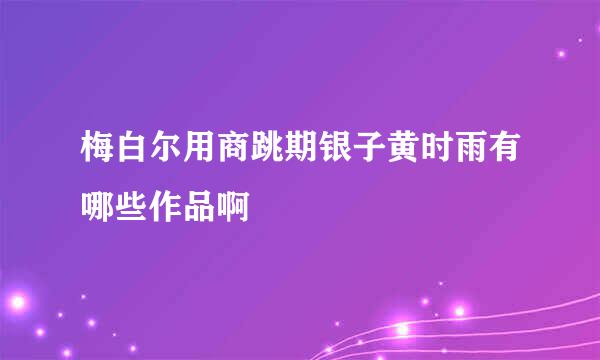 梅白尔用商跳期银子黄时雨有哪些作品啊